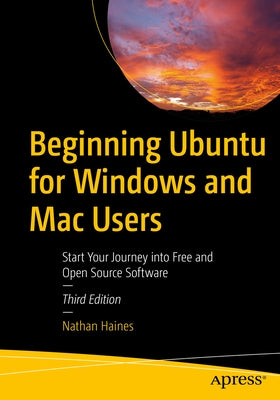 Beginning Ubuntu for Windows and Mac Users

Start Your Journey into Free and Open Source Software

—

Third Edition

—

Nathan Haines

apress®